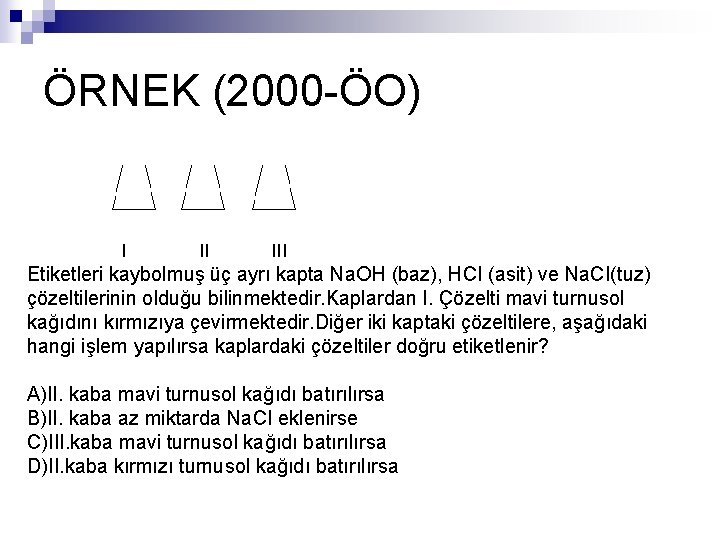 ÖRNEK (2000-ÖO)

I II III

Etiketleri kaybolmuş üç ayrı kapta NaOH (baz), HCl (asit) ve NaCl(tuz) çözeltilerinin olduğu bilinmektedir.Kaplardan I. Çözelti mavi turnusol kağıdını kırmızıya çevirmektedir.Diğer iki kaptaki çözeltilere, aşağıdaki hangi işlem yapılırsa kaplardaki çözeltiler doğru etiketlenir?

A)II. kaba mavi turnusol kağıdı batırılırsa
B)II. kaba az miktarda NaCl eklenirse
C)III.kaba mavi turnusol kağıdı batırılırsa
D)II.kaba kırmızı turnusol kağıdı batırılırsa